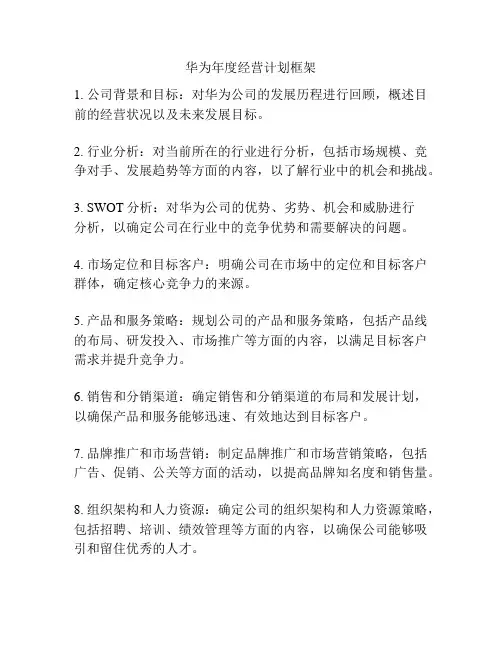 华为年度经营计划框架

1. 公司背景和目标：对华为公司的发展历程进行回顾，概述目前的经营状况以及未来发展目标。

2. 行业分析：对当前所在的行业进行分析，包括市场规模、竞争对手、发展趋势等方面的内容，以了解行业中的机会和挑战。

3. SWOT 分析：对华为公司的优势、劣势、机会和威胁进行分析，以确定公司在行业中的竞争优势和需要解决的问题。

4. 市场定位和目标客户：明确公司在市场中的定位和目标客户群体，确定核心竞争力的来源。

5. 产品和服务策略：规划公司的产品和服务策略，包括产品线的布局、研发投入、市场推广等方面的内容，以满足目标客户需求并提升竞争力。

6. 销售和分销渠道：确定销售和分销渠道的布局和发展计划，以确保产品和服务能够迅速、有效地达到目标客户。

7. 品牌推广和市场营销：制定品牌推广和市场营销策略，包括广告、促销、公关等方面的活动，以提高品牌知名度和销售量。

8. 组织架构和人力资源：确定公司的组织架构和人力资源策略，包括招聘、培训、绩效管理等方面的内容，以确保公司能够吸引和留住优秀的人才。